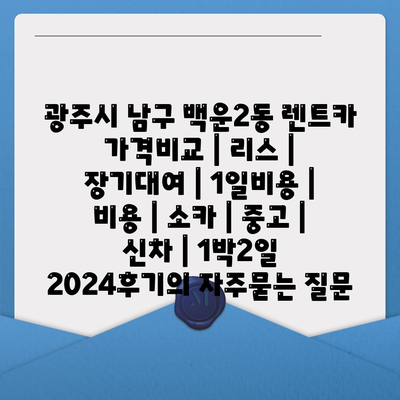 광주시 남구 백운2동 렌트카 가격비교 | 리스 | 장기대여 | 1일비용 | 비용 | 소카 | 중고 | 신차 | 1박2일 2024후기의 자주묻는 질문